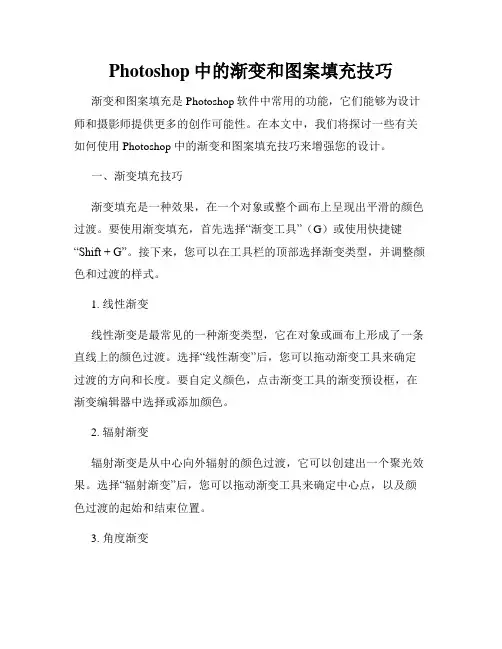 Photoshop 中的渐变和图案填充技巧

渐变和图案填充是 Photoshop 软件中常用的功能，它们能够为设计师和摄影师提供更多的创作可能性。在本文中，我们将探讨一些有关如何使用 Photoshop 中的渐变和图案填充技巧来增强您的设计。

一、渐变填充技巧

渐变填充是一种效果，在一个对象或整个画布上呈现出平滑的颜色过渡。要使用渐变填充，首先选择“渐变工具”（G）或使用快捷键“Shift + G”。接下来，您可以在工具栏的顶部选择渐变类型，并调整颜色和过渡的样式。

1. 线性渐变

线性渐变是最常见的一种渐变类型，它在对象或画布上形成了一条直线上的颜色过渡。选择“线性渐变”后，您可以拖动渐变工具来确定过渡的方向和长度。要自定义颜色，点击渐变工具的渐变预设框，在渐变编辑器中选择或添加颜色。

2. 辐射渐变

辐射渐变是从中心向外辐射的颜色过渡，它可以创建出一个聚光效果。选择“辐射渐变”后，您可以拖动渐变工具来确定中心点，以及颜色过渡的起始和结束位置。

3. 角度渐变